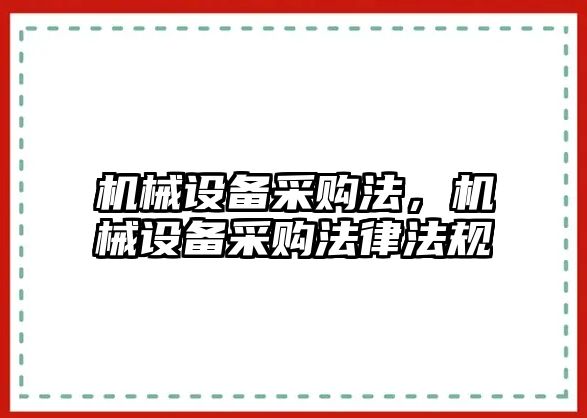 机械设备采购法，机械设备采购法律法规